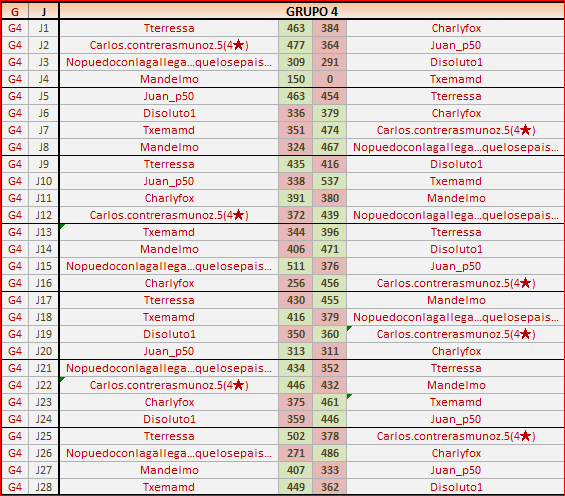 | G | J | GRUPO 4 | | | |
|---|---|---|---|---|---|
| G4 | J1 | Tterressa | 463 | 384 | Charlyfox |
| G4 | J2 | Carlos.contrerasmunoz.5(4★) | 477 | 364 | Juan_p50 |
| G4 | J3 | Nopuedoconlagallega...quelosepais... | 309 | 291 | Disoluto1 |
| G4 | J4 | Mandelmo | 150 | 0 | Txemamd |
| G4 | J5 | Juan_p50 | 463 | 454 | Tterressa |
| G4 | J6 | Disoluto1 | 336 | 379 | Charlyfox |
| G4 | J7 | Txemamd | 351 | 474 | Carlos.contrerasmunoz.5(4★) |
| G4 | J8 | Mandelmo | 324 | 467 | Nopuedoconlagallega...quelosepais... |
| G4 | J9 | Tterressa | 435 | 416 | Disoluto1 |
| G4 | J10 | Juan_p50 | 338 | 537 | Txemamd |
| G4 | J11 | Charlyfox | 391 | 380 | Mandelmo |
| G4 | J12 | Carlos.contrerasmunoz.5(4★) | 372 | 439 | Nopuedoconlagallega...quelosepais... |
| G4 | J13 | Txemamd | 344 | 396 | Tterressa |
| G4 | J14 | Mandelmo | 406 | 471 | Disoluto1 |
| G4 | J15 | Nopuedoconlagallega...quelosepais... | 511 | 376 | Juan_p50 |
| G4 | J16 | Charlyfox | 256 | 456 | Carlos.contrerasmunoz.5(4★) |
| G4 | J17 | Tterressa | 430 | 455 | Mandelmo |
| G4 | J18 | Txemamd | 416 | 379 | Nopuedoconlagallega...quelosepais... |
| G4 | J19 | Disoluto1 | 350 | 360 | Carlos.contrerasmunoz.5(4★) |
| G4 | J20 | Juan_p50 | 313 | 311 | Charlyfox |
| G4 | J21 | Nopuedoconlagallega...quelosepais... | 434 | 352 | Tterressa |
| G4 | J22 | Carlos.contrerasmunoz.5(4★) | 446 | 432 | Mandelmo |
| G4 | J23 | Charlyfox | 375 | 461 | Txemamd |
| G4 | J24 | Disoluto1 | 359 | 446 | Juan_p50 |
| G4 | J25 | Tterressa | 502 | 378 | Carlos.contrerasmunoz.5(4★) |
| G4 | J26 | Nopuedoconlagallega...quelosepais... | 271 | 486 | Charlyfox |
| G4 | J27 | Mandelmo | 407 | 333 | Juan_p50 |
| G4 | J28 | Txemamd | 449 | 362 | Disoluto1 |